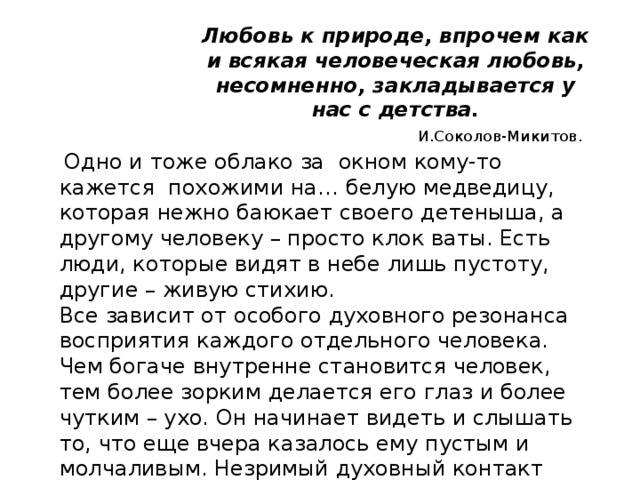 Любовь к природе, впрочем как и всякая человеческая любовь, несомненно, закладывается у нас с детства.

И.Соколов-Микитов.

Одно и тоже облако за окном кому-то кажется похожими на… белую медведицу, которая нежно баюкает своего детеныша, а другому человеку – просто клок ваты. Есть люди, которые видят в небе лишь пустоту, другие – живую стихию.
Все зависит от особого духовного резонанса восприятия каждого отдельного человека. Чем богаче внутренне становится человек, тем более зорким делается его глаз и более чутким – ухо. Он начинает видеть и слышать то, что еще вчера казалось ему пустым и молчаливым. Незримый духовный контакт